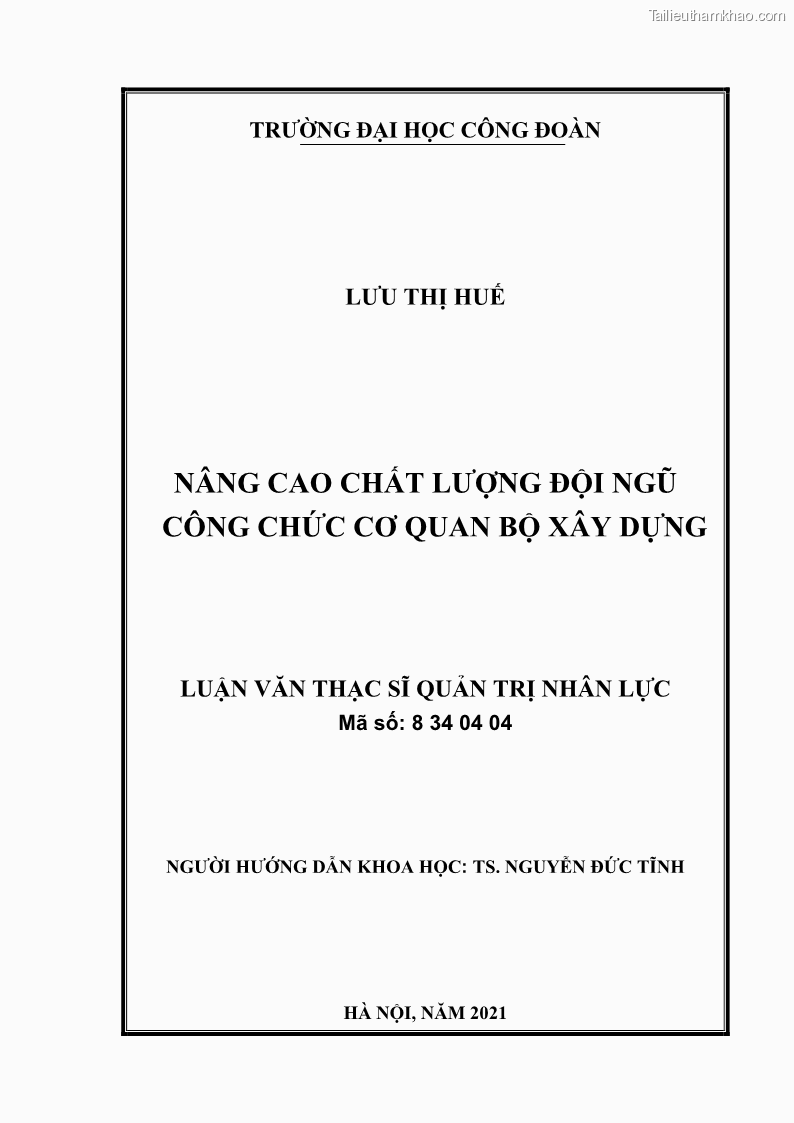 Tailieuthamkhao.com

TRƯỜNG ĐẠI HỌC CÔNG ĐOÀN

LƯU THỊ HUẾ

NÂNG CAO CHẤT LƯỢNG ĐỘI NGŨ CÔNG CHỨC CƠ QUAN BỘ XÂY DỰNG

LUẬN VĂN THẠC SĨ QUẢN TRỊ NHÂN LỰC
Mã số: 8 34 04 04

NGƯỜI HƯỚNG DẪN KHOA HỌC: TS. NGUYỄN ĐỨC TĨNH

HÀ NỘI, NĂM 2021